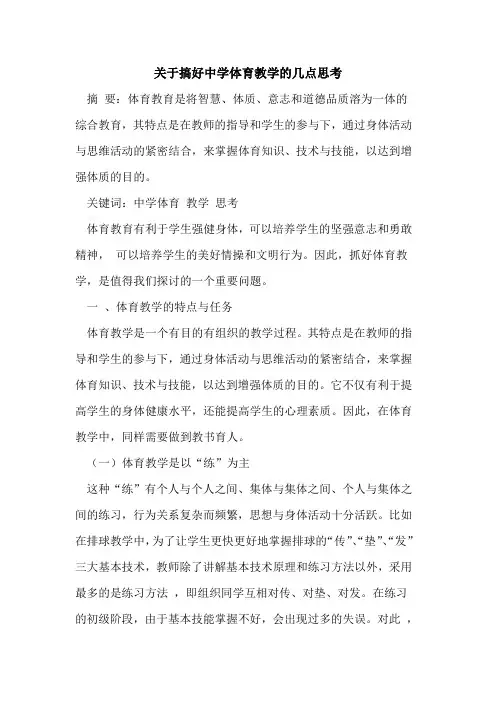 关于搞好中学体育教学的几点思考

摘 要：体育教育是将智慧、体质、意志和道德品质溶为一体的综合教育，其特点是在教师的指导和学生的参与下，通过身体活动与思维活动的紧密结合，来掌握体育知识、技术与技能，以达到增强体质的目的。

关键词：中学体育 教学 思考

体育教育有利于学生强健身体，可以培养学生的坚强意志和勇敢精神， 可以培养学生的美好情操和文明行为。因此，抓好体育教学，是值得我们探讨的一个重要问题。

一 、体育教学的特点与任务

体育教学是一个有目的有组织的教学过程。其特点是在教师的指导和学生的参与下，通过身体活动与思维活动的紧密结合，来掌握体育知识、技术与技能，以达到增强体质的目的。它不仅有利于提高学生的身体健康水平，还能提高学生的心理素质。因此，在体育教学中，同样需要做到教书育人。

（一）体育教学是以“练”为主

这种“练”有个人与个人之间、集体与集体之间、个人与集体之间的练习，行为关系复杂而频繁，思想与身体活动十分活跃。比如在排球教学中，为了让学生更快更好地掌握排球的“传”、“垫”、“发”三大基本技术，教师除了讲解基本技术原理和练习方法以外，采用最多的是练习方法 ，即组织同学互相对传、对垫、对发。在练习的初级阶段，由于基本技能掌握不好，会出现过多的失误。对此 ，